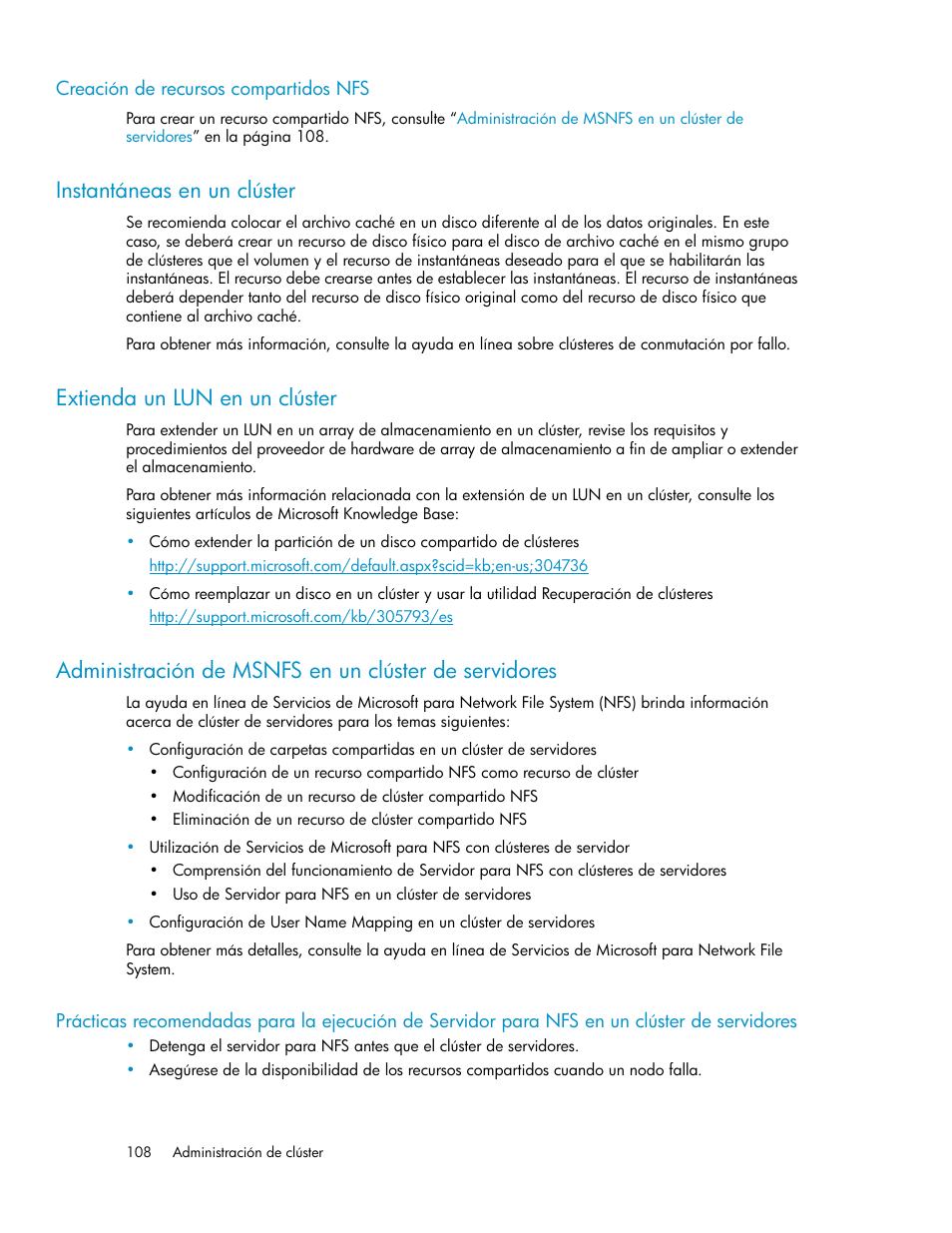 Creación de recursos compartidos NFS

Para crear un recurso compartido NFS, consulte "Administración de MSNFS en un clúster de servidores" en la página 108.

Instantáneas en un clúster

Se recomienda colocar el archivo caché en un disco diferente al de los datos originales. En este caso, se deberá crear un recurso de disco físico para el disco de archivo caché en el mismo grupo de clústeres que el volumen y el recurso de instantáneas deseado para el que se habilitarán las instantáneas. El recurso debe crearse antes de establecer las instantáneas. El recurso de instantáneas deberá depender tanto del recurso de disco físico original como del recurso de disco físico que contiene al archivo caché.

Para obtener más información, consulte la ayuda en línea sobre clústeres de conmutación por fallo.

Extienda un LUN en un clúster

Para extender un LUN en un array de almacenamiento en un clúster, revise los requisitos y procedimientos del proveedor de hardware de array de almacenamiento a fin de ampliar o extender el almacenamiento.

Para obtener más información relacionada con la extensión de un LUN en un clúster, consulte los siguientes artículos de Microsoft Knowledge Base:

• Cómo extender la partición de un disco compartido de clústeres
http://support.microsoft.com/default.aspx?scid=kb;en-us;304736

• Cómo reemplazar un disco en un clúster y usar la utilidad Recuperación de clústeres
http://support.microsoft.com/kb/305793/es

Administración de MSNFS en un clúster de servidores

La ayuda en línea de Servicios de Microsoft para Network File System (NFS) brinda información acerca de clúster de servidores para los temas siguientes:

• Configuración de carpetas compartidas en un clúster de servidores
  • Configuración de un recurso compartido NFS como recurso de clúster
  • Modificación de un recurso de clúster compartido NFS
  • Eliminación de un recurso de clúster compartido NFS

• Utilización de Servicios de Microsoft para NFS con clústeres de servidor
  • Comprensión del funcionamiento de Servidor para NFS con clústeres de servidores
  • Uso de Servidor para NFS en un clúster de servidores

• Configuración de User Name Mapping en un clúster de servidores

Para obtener más detalles, consulte la ayuda en línea de Servicios de Microsoft para Network File System.

Prácticas recomendadas para la ejecución de Servidor para NFS en un clúster de servidores

• Detenga el servidor para NFS antes que el clúster de servidores.
• Asegúrese de la disponibilidad de los recursos compartidos cuando un nodo falla.

108 Administración de clúster